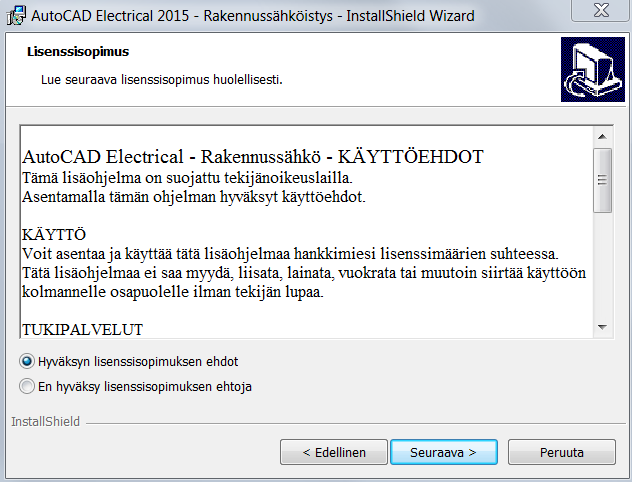 AutoCAD Electrical 2015 - Rakennussähköistys - InstallShield Wizard

Lisenssisopimus

Lue seuraava lisenssisopimus huolellisesti.

AutoCAD Electrical - Rakennussähkö - KÄYTTÖEHDOT
Tämä lisäohjelma on suojattu tekijänoikeuslailla.
Asentamalla tämän ohjelman hyväksyt käyttöehdot.

KÄYTTÖ
Voit asentaa ja käyttää tätä lisäohjelmaa hankkimiesi lisenssimäärien suhteessa.
Tätä lisäohjelmaa ei saa myydä, liisata, lainata, vuokrata tai muutoin siirtää käyttöön kolmannelle osapuolelle ilman tekijän lupaa.

TUKIPALVELUT

Hyväksyn lisenssisopimuksen ehdot

En hyväksy lisenssisopimuksen ehtoja

InstallShield

< Edellinen

Seuraava >

Peruuta